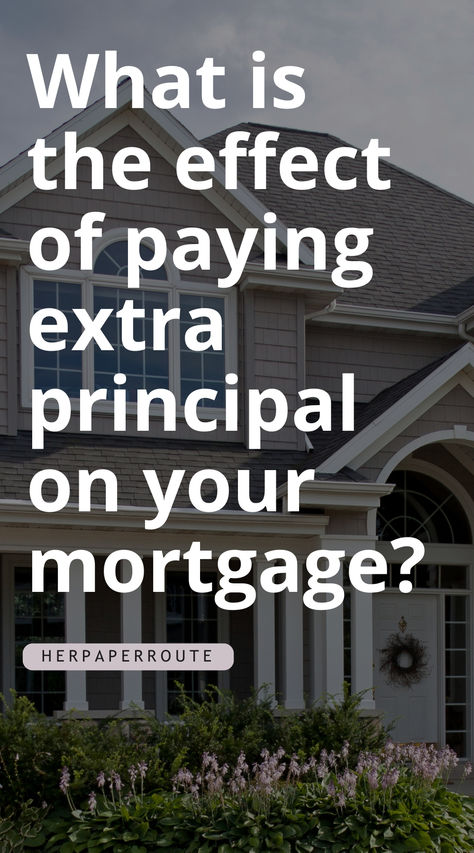 What is the effect of paying extra principal on your mortgage?

HERPAPERROUTE